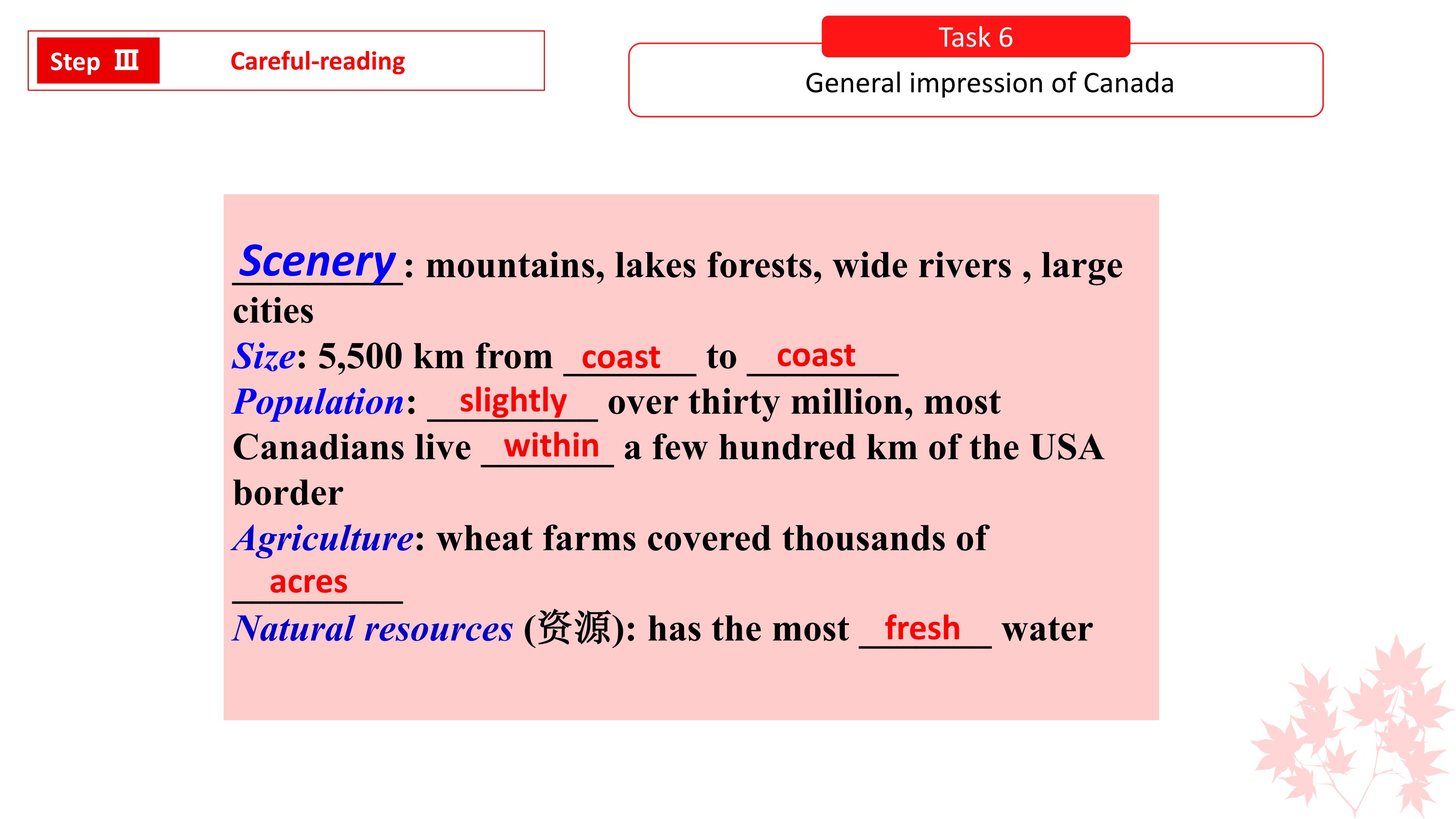 Step Ⅲ Careful-reading

Task 6
General impression of Canada

Scenery: mountains, lakes forests, wide rivers , large cities
Size: 5,500 km from coast to coast
Population: slightly over thirty million, most Canadians live within a few hundred km of the USA border
Agriculture: wheat farms covered thousands of acres
Natural resources (资源): has the most fresh water